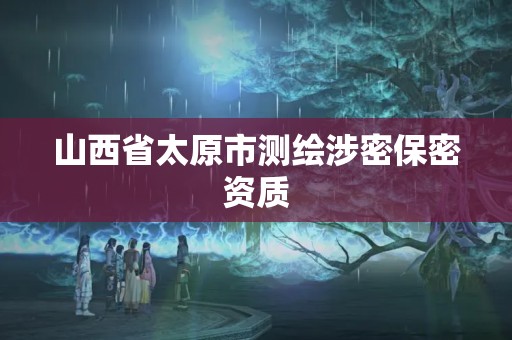 山西省太原市测绘涉密保密资质